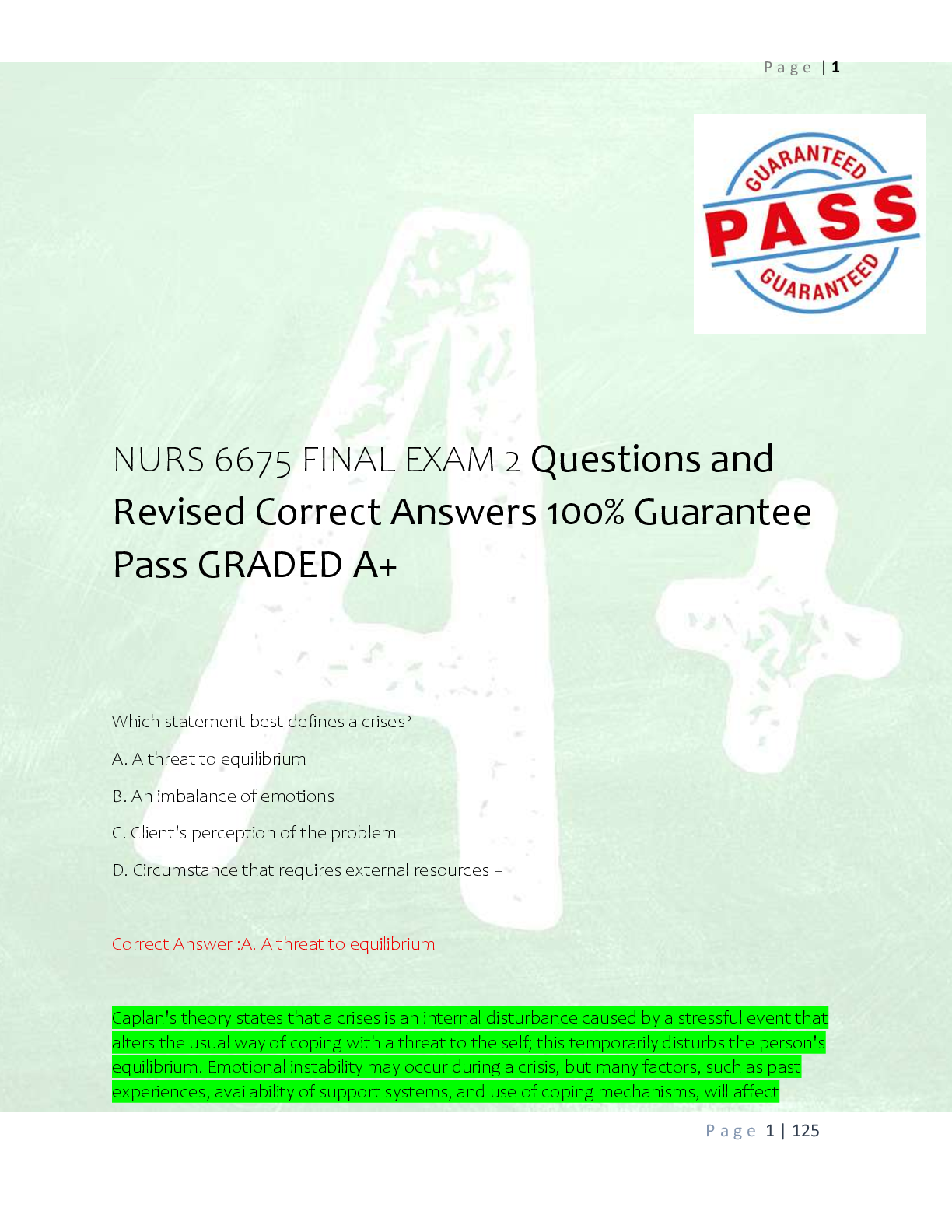 Page | 1

GUARANTEED
PASS
GUARANTEED

NURS 6675 FINAL EXAM 2 Questions and Revised Correct Answers 100% Guarantee Pass GRADED A+

Which statement best defines a crises?

A. A threat to equilibrium

B. An imbalance of emotions

C. Client's perception of the problem

D. Circumstance that requires external resources –

Correct Answer :A. A threat to equilibrium

Caplan's theory states that a crises is an internal disturbance caused by a stressful event that alters the usual way of coping with a threat to the self; this temporarily disturbs the person's equilibrium. Emotional instability may occur during a crisis, but many factors, such as past experiences, availability of support systems, and use of coping mechanisms, will affect

Page 1 | 125